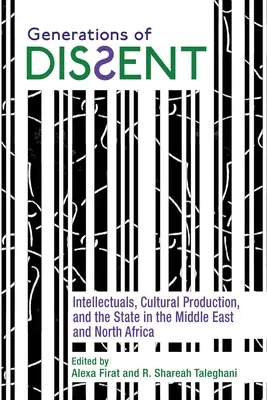 Generations of
DISSENT

Intellectuals, Cultural Production, and the State in the Middle East and North Africa

Edited by
Alexa Firat and R. Shareah Taleghani